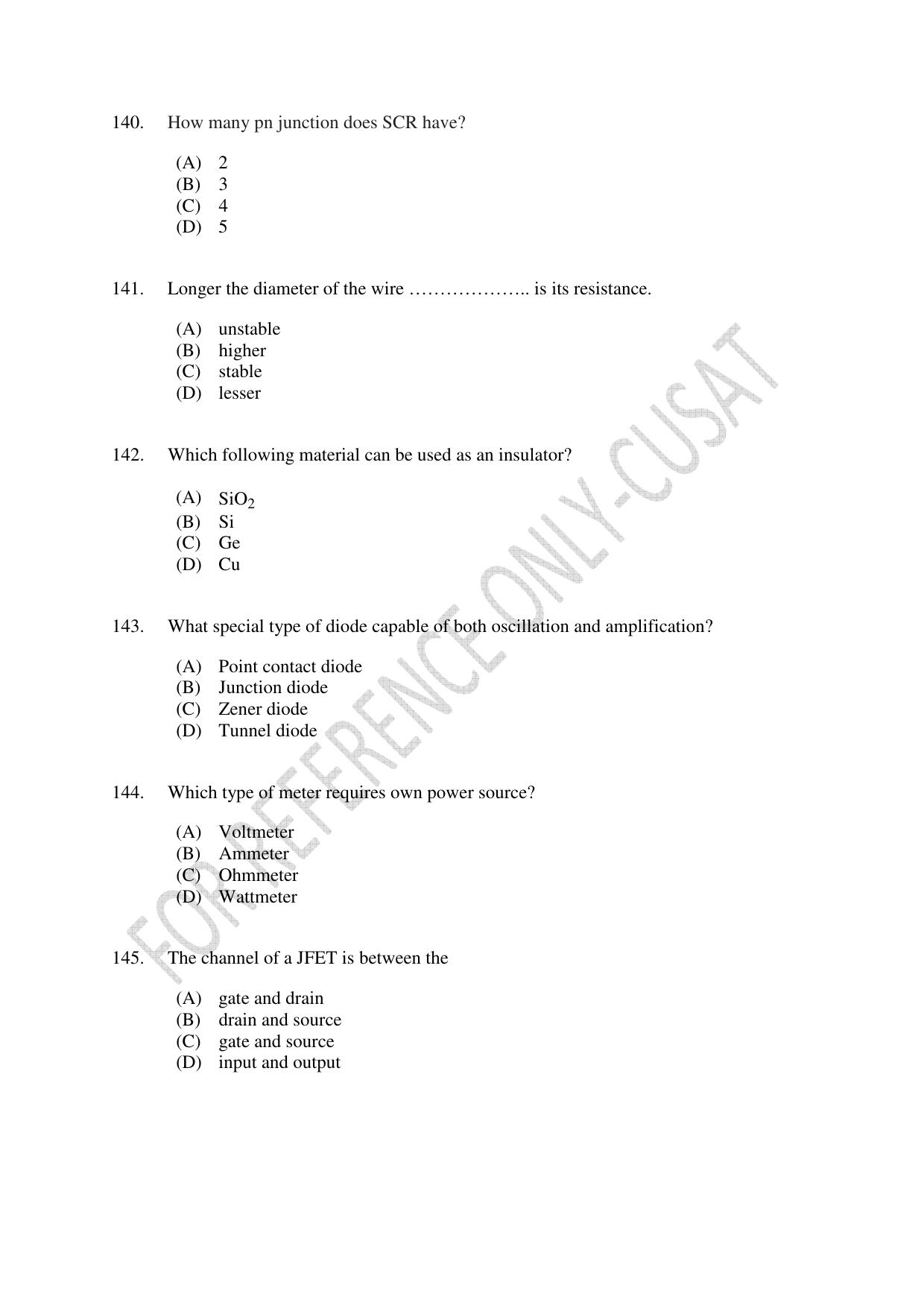 140. How many pn junction does SCR have?

(A) 2
(B) 3
(C) 4
(D) 5

141. Longer the diameter of the wire ……………….. is its resistance.

(A) unstable
(B) higher
(C) stable
(D) lesser

142. Which following material can be used as an insulator?

(A) $SiO_2$
(B) Si
(C) Ge
(D) Cu

143. What special type of diode capable of both oscillation and amplification?

(A) Point contact diode
(B) Junction diode
(C) Zener diode
(D) Tunnel diode

144. Which type of meter requires own power source?

(A) Voltmeter
(B) Ammeter
(C) Ohmmeter
(D) Wattmeter

145. The channel of a JFET is between the

(A) gate and drain
(B) drain and source
(C) gate and source
(D) input and output

FOR REFERENCE ONLY-CUSAT